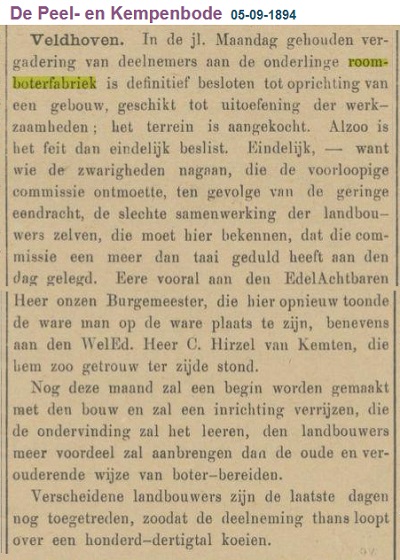 De Peel- en Kempenbode 05-09-1894

Veldhoven. In de jl. Maandag gehouden vergadering van deelnemers aan de onderlinge roomboterfabriek is definitief besloten tot oprichting van een gebouw, geschikt tot uitoefening der werkzaamheden; het terrein is aangekocht. Alzoo is het feit dan eindelijk beslist. Eindelijk, — want wie de zwarigheden nagaan, die de voorloopige commissie ontmoette, ten gevolge van de geringe eendracht, de slechte samenwerking der landbouwers zelven, die moet hier bekennen, dat die commissie een meer dan taai geduld heeft aan den dag gelegd. Eere vooral aan den EdelAchtbaren Heer onzen Burgemeester, die hier opnieuw toonde de ware man op de ware plaats te zijn, benevens aan den WelEd. Heer C. Hirzel van Kemten, die hem zoo getrouw ter zijde stond.

Nog deze maand zal een begin worden gemaakt met den bouw en zal een inrichting verrijzen, die de ondervinding zal het leeren, den landbouwers meer voordeel zal aanbrengen dan de oude en verouderende wijze van boter-bereiden.

Verscheidene landbouwers zijn de laatste dagen nog toegetreden, zoodat de deelneming thans loopt over een honderd-dertigtal koeien.